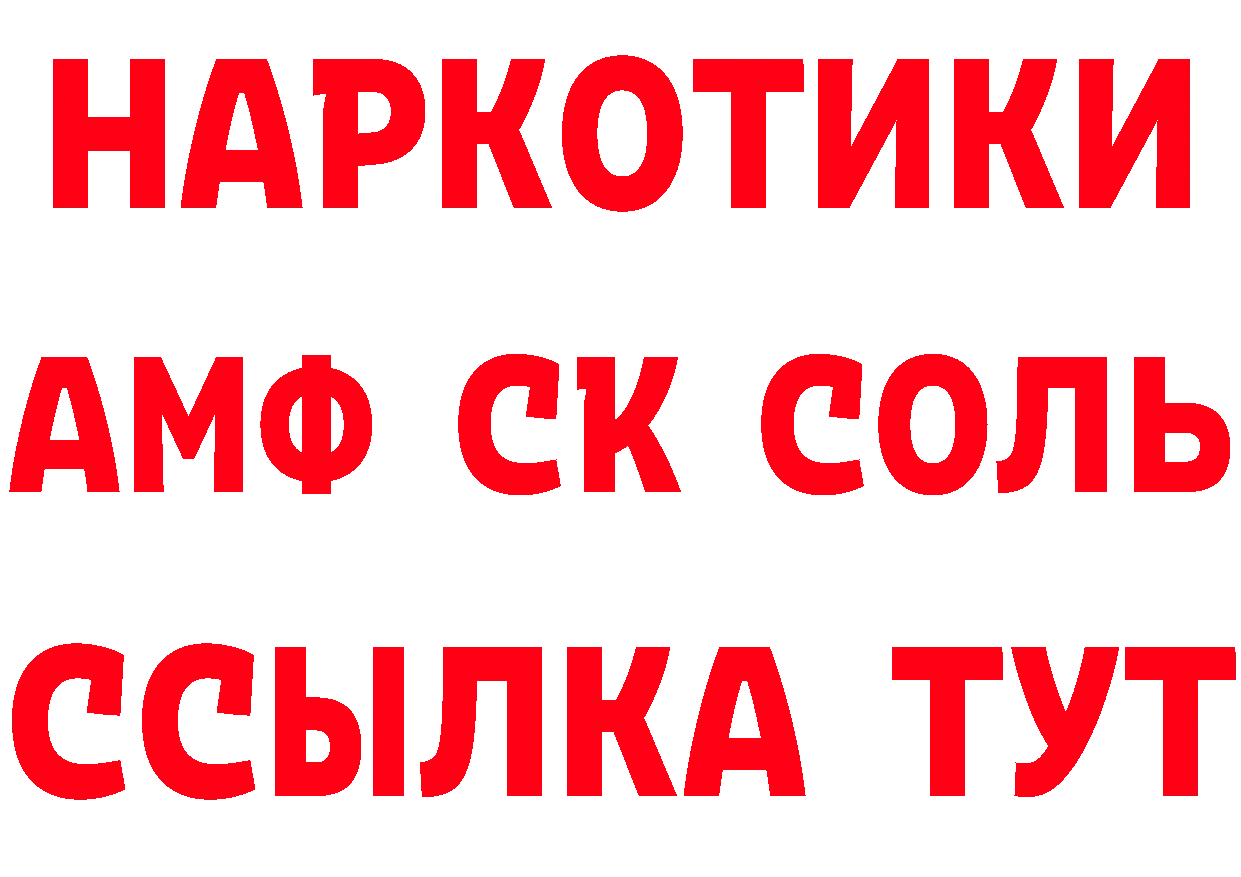 НАРКОТИКИ

АМФ СК СОЛЬ

ССЫЛКА ТУТ